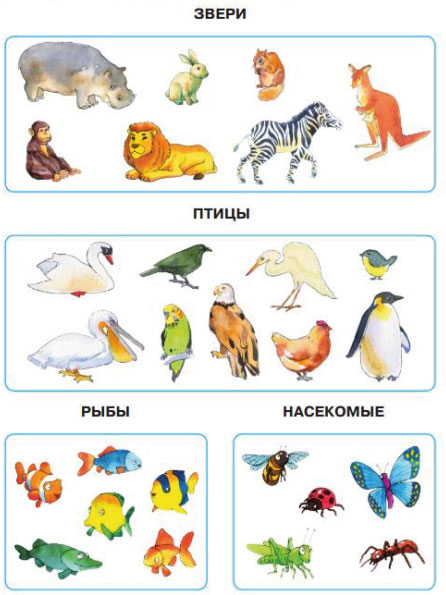 ЗВЕРИ

ПТИЦЫ

РЫБЫ

НАСЕКОМЫЕ